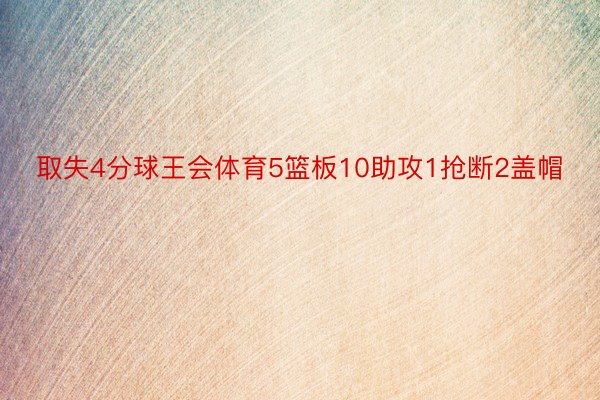 取失4分球王会体育5篮板10助攻1抢断2盖帽